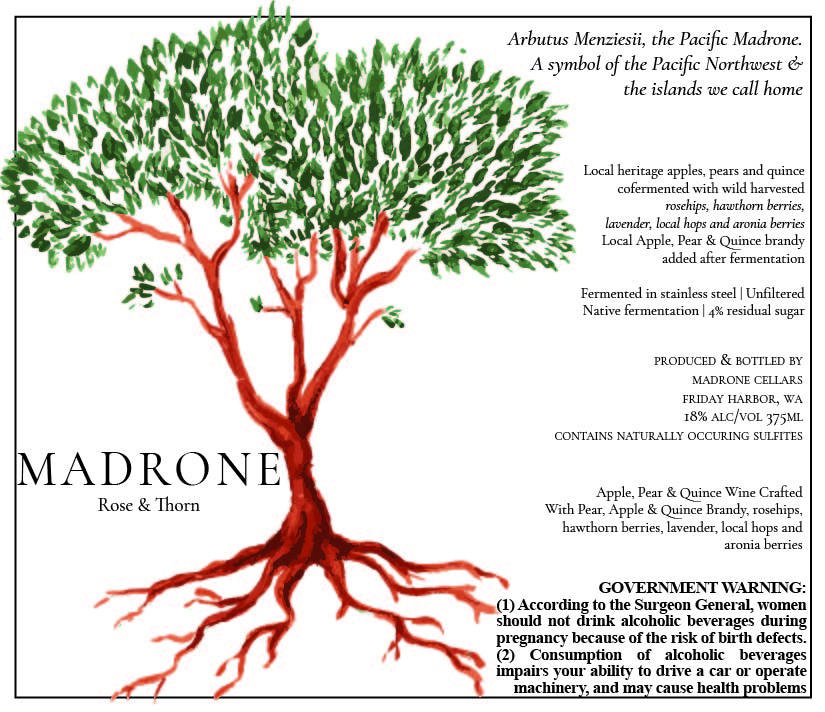 Arbutus Menziesii, the Pacific Madrone.
A symbol of the Pacific Northwest &
the islands we call home

Local heritage apples, pears and quince
cofermented with wild harvested
rosehips, hawthorn berries,
lavender, local hops and aronia berries
Local Apple, Pear & Quince brandy
added after fermentation

Fermented in stainless steel | Unfiltered
Native fermentation | 4% residual sugar

PRODUCED & BOTTLED BY
MADRONE CELLARS
FRIDAY HARBOR, WA
18% ALC/VOL 375ML
CONTAINS NATURALLY OCCURING SULFITES

MADRONE
Rose & Thorn

Apple, Pear & Quince Wine Crafted
With Pear, Apple & Quince Brandy, rosehips,
hawthorn berries, lavender, local hops and
aronia berries

GOVERNMENT WARNING:
(1) According to the Surgeon General, women should not drink alcoholic beverages during pregnancy because of the risk of birth defects.
(2) Consumption of alcoholic beverages impairs your ability to drive a car or operate machinery, and may cause health problems